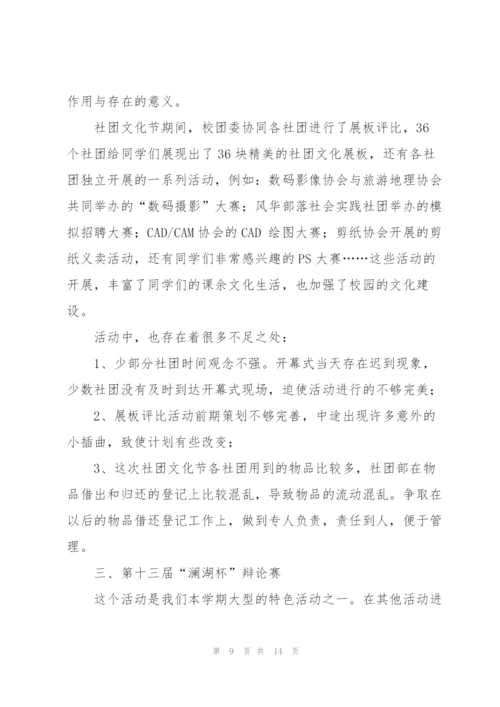 作用与存在的意义。

社团文化节期间，校团委协同各社团进行了展板评比，36个社团给同学们展现出了36块精美的社团文化展板，还有各社团独立开展的一系列活动，例如：数码影像协会与旅游地理协会共同举办的“数码摄影”大赛；风华部落社会实践社团举办的模拟招聘大赛；CAD/CAM协会的CAD 绘图大赛；剪纸协会开展的剪纸义卖活动，还有同学们非常感兴趣的PS大赛……这些活动的开展，丰富了同学们的课余文化生活，也加强了校园的文化建设。

活动中，也存在着很多不足之处：

1、少部分社团时间观念不强。开幕式当天存在迟到现象，少数社团没有及时到达开幕式现场，迫使活动进行的不够完美；

2、展板评比活动前期策划不够完善，中途出现许多意外的小插曲，致使计划有些改变；

3、这次社团文化节各社团用到的物品比较多，社团部在物品借出和归还的登记上比较混乱，导致物品的流动混乱。争取在以后的物品借还登记工作上，做到专人负责，责任到人，便于管理。

三、第十三届“澜湖杯”辩论赛

这个活动是我们本学期大型的特色活动之一。在其他活动进

第 9 页 共 14 页